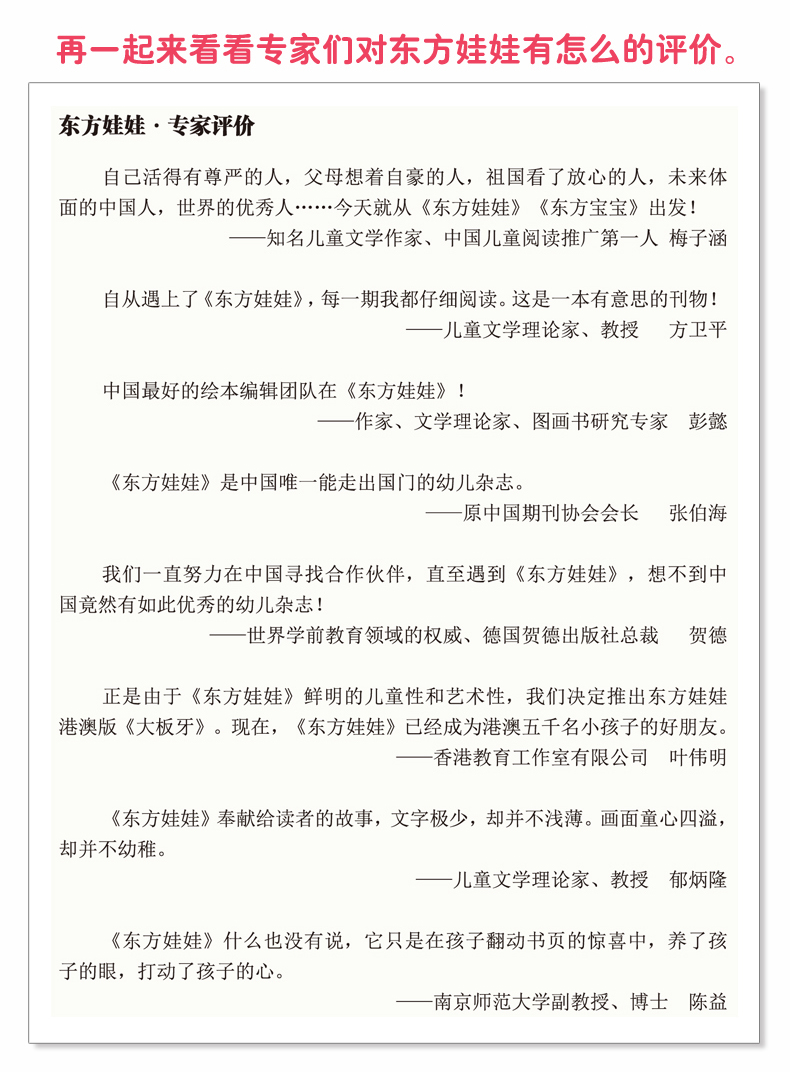 再一起来看看专家们对东方娃娃有怎么的评价。

东方娃娃 · 专家评价

自己活得有尊严的人，父母想着自豪的人，祖国看了放心的人，未来体面的中国人，世界的优秀人……今天就从《东方娃娃》《东方宝宝》出发！

——知名儿童文学作家、中国儿童阅读推广第一人 梅子涵

自从遇上了《东方娃娃》，每一期我都仔细阅读。这是一本有意思的刊物！

——儿童文学理论家、教授 方卫平

中国最好的绘本编辑团队在《东方娃娃》！

——作家、文学理论家、图画书研究专家 彭懿

《东方娃娃》是中国唯一能走出国门的幼儿杂志。

——原中国期刊协会会长 张伯海

我们一直努力在中国寻找合作伙伴，直至遇到《东方娃娃》，想不到中国竟然有如此优秀的幼儿杂志！

——世界学前教育领域的权威、德国贺德出版社总裁 贺德

正是由于《东方娃娃》鲜明的儿童性和艺术性，我们决定推出东方娃娃港澳版《大板牙》。现在，《东方娃娃》已经成为港澳五千名小孩子的好朋友。

——香港教育工作室有限公司 叶伟明

《东方娃娃》奉献给读者的故事，文字极少，却并不浅薄。画面童心四溢，却并不幼稚。

——儿童文学理论家、教授 郁炳隆

《东方娃娃》什么也没有说，它只是在孩子翻动书页的惊喜中，养了孩子的眼，打动了孩子的心。

——南京师范大学副教授、博士 陈益